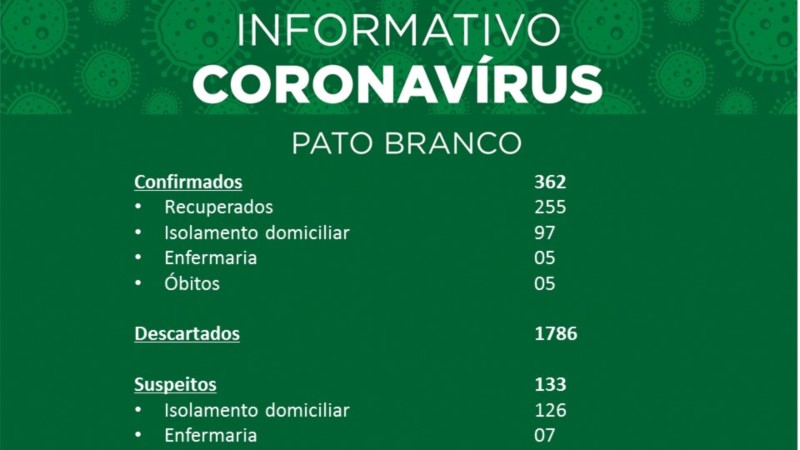 INFORMATIVO
CORONAVÍRUS

PATO BRANCO

Confirmados 362
• Recuperados 255
• Isolamento domiciliar 97
• Enfermaria 05
• Óbitos 05

Descartados 1786

Suspeitos 133
• Isolamento domiciliar 126
• Enfermaria 07